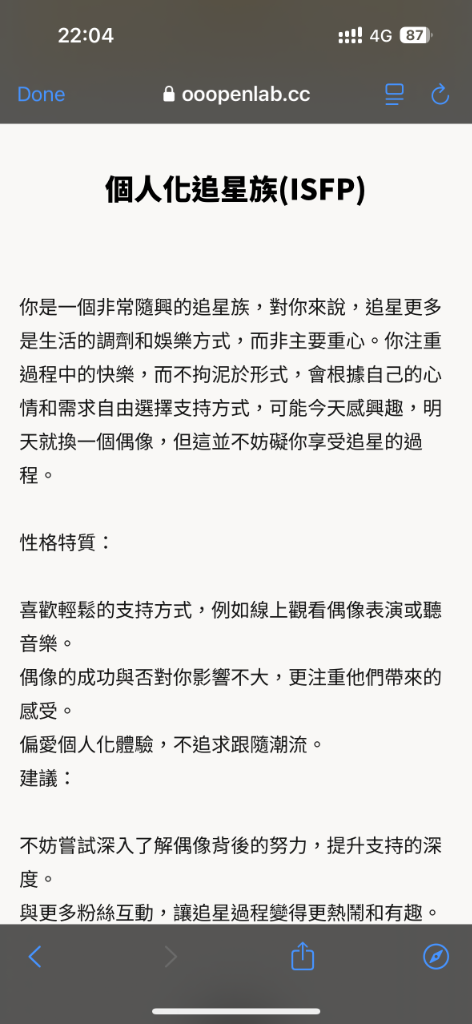 22:04
4G 87

Done
ooopenlab.cc

個人化追星族(ISFP)

你是一個非常隨興的追星族，對你來說，追星更多是生活的調劑和娛樂方式，而非主要重心。你注重過程中的快樂，而不拘泥於形式，會根據自己的心情和需求自由選擇支持方式，可能今天感興趣，明天就換一個偶像，但這並不妨礙你享受追星的過程。

性格特質：

喜歡輕鬆的支持方式，例如線上觀看偶像表演或聽音樂。
偶像的成功與否對你影響不大，更注重他們帶來的感受。
偏愛個人化體驗，不追求跟隨潮流。
建議：

不妨嘗試深入了解偶像背後的努力，提升支持的深度。
與更多粉絲互動，讓追星過程變得更熱鬧和有趣。